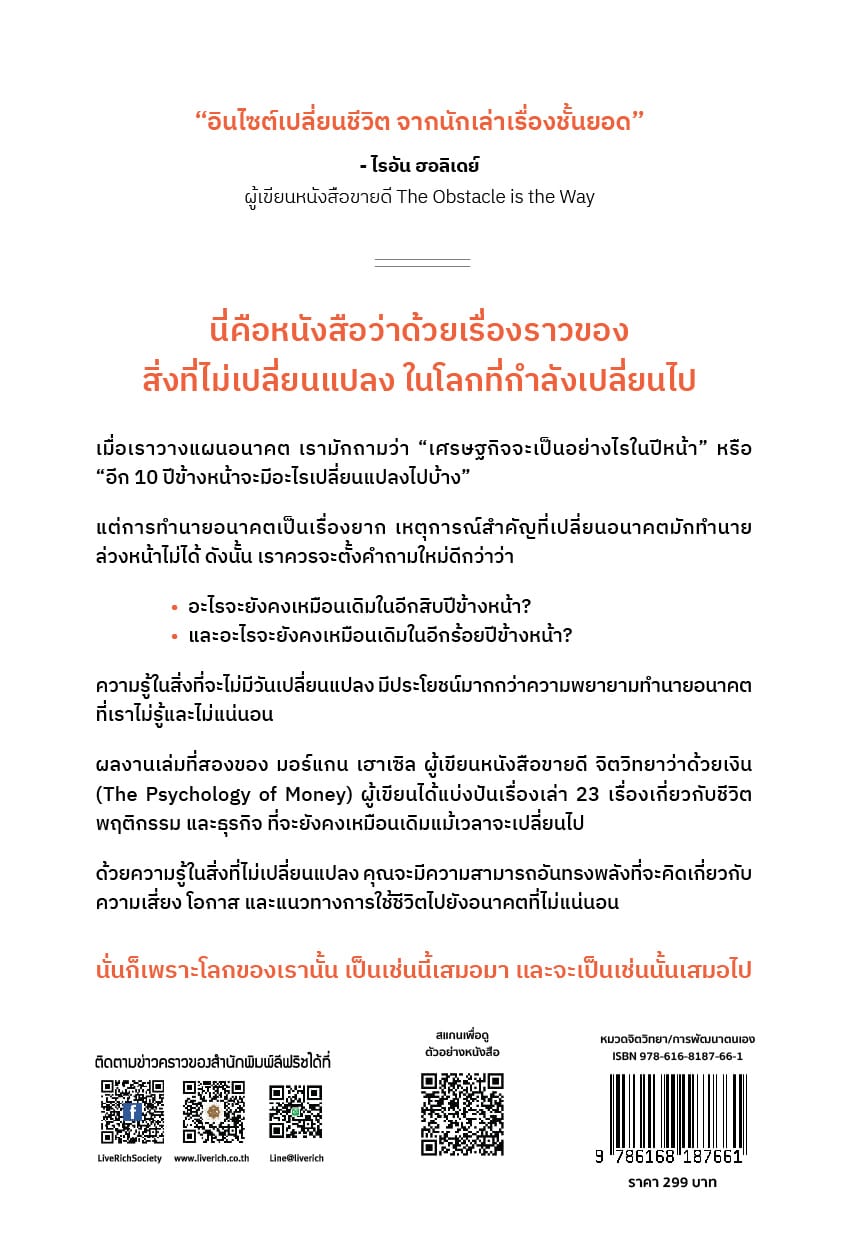 “อินไซต์เปลี่ยนชีวิต จากนักเล่าเรื่องชั้นยอด”

- ไรอัน ฮอลิเดย์
ผู้เขียนหนังสือขายดี The Obstacle is the Way

นี่คือหนังสือว่าด้วยเรื่องราวของ
สิ่งที่ไม่เปลี่ยนแปลง ในโลกที่กำลังเปลี่ยนไป

เมื่อเราวางแผนอนาคต เรามักถามว่า “เศรษฐกิจจะเป็นอย่างไรในปีหน้า” หรือ “อีก 10 ปีข้างหน้าจะมีอะไรเปลี่ยนแปลงไปบ้าง”

แต่การทำนายอนาคตเป็นเรื่องยาก เหตุการณ์สำคัญที่เปลี่ยนอนาคตมักทำนายล่วงหน้าไม่ได้ ดังนั้น เราควรจะตั้งคำถามใหม่ดีกว่าว่า

• อะไรจะยังคงเหมือนเดิมในอีกสิบปีข้างหน้า?
• และอะไรจะยังคงเหมือนเดิมในอีกร้อยปีข้างหน้า?

ความรู้ในสิ่งที่จะไม่มีวันเปลี่ยนแปลง มีประโยชน์มากกว่าความพยายามทำนายอนาคตที่เราไม่รู้และไม่แน่นอน

ผลงานเล่มที่สองของ มอร์แกน เฮาเซิล ผู้เขียนหนังสือขายดี จิตวิทยาว่าด้วยเงิน (The Psychology of Money) ผู้เขียนได้แบ่งปันเรื่องเล่า 23 เรื่องเกี่ยวกับชีวิต พฤติกรรม และธุรกิจ ที่จะยังคงเหมือนเดิมแม้เวลาจะเปลี่ยนไป

ด้วยความรู้ในสิ่งที่ไม่เปลี่ยนแปลง คุณจะมีความสามารถอันทรงพลังที่จะคิดเกี่ยวกับความเสี่ยง โอกาส และแนวทางการใช้ชีวิตไปยังอนาคตที่ไม่แน่นอน

นั่นก็เพราะโลกของเรานั้น เป็นเช่นนี้เสมอมา และจะเป็นเช่นนั้นเสมอไป

ติดตามข่าวคราวของสำนักพิมพ์ลีฟริชได้ที่
LiveRichSociety www.liverich.co.th Line@liverich

สแกนเพื่อดู
ตัวอย่างหนังสือ

หมวดจิตวิทยา/การพัฒนาตนเอง
ISBN 978-616-8187-66-1
9 786168 187661
ราคา 299 บาท